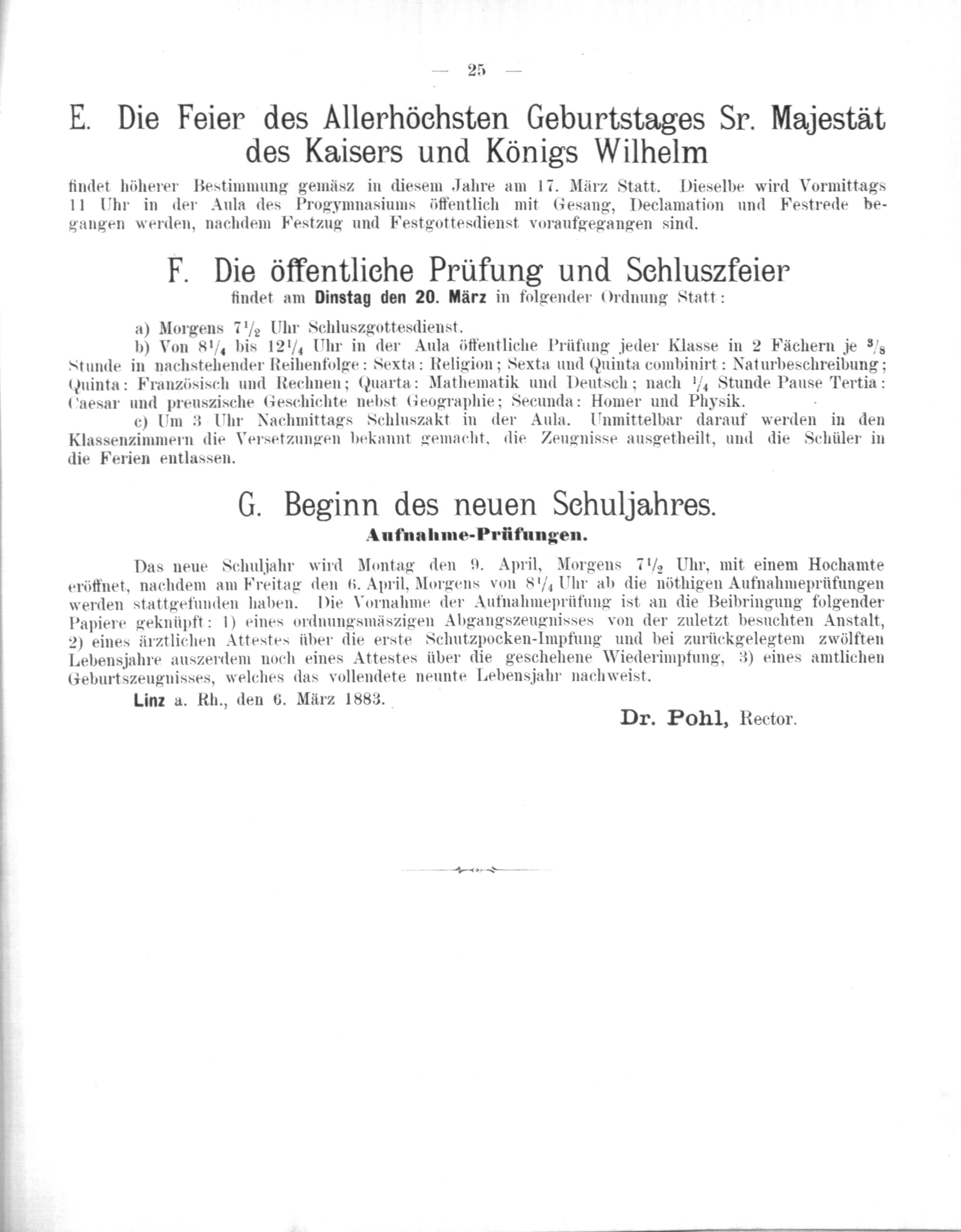 — 25 —

E. Die Feier des Allerhöchsten Geburtstages Sr. Majestät des Kaisers und Königs Wilhelm

findet höherer Bestimmung gemäsz in diesem Jahre am 17. März Statt. Dieselbe wird Vormittags 11 Uhr in der Aula des Progymnasiums öffentlich mit Gesang, Declamation und Festrede begangen werden, nachdem Festzug und Festgottesdienst voraufgegangen sind.

F. Die öffentliche Prüfung und Schluszfeier

findet am Dinstag den 20. März in folgender Ordnung Statt:

a) Morgens $7\frac{1}{2}$ Uhr Schluszgottesdienst.

b) Von $8\frac{1}{4}$ bis $12\frac{1}{4}$ Uhr in der Aula öffentliche Prüfung jeder Klasse in 2 Fächern je $\frac{3}{8}$ Stunde in nachstehender Reihenfolge: Sexta: Religion; Sexta und Quinta combinirt: Naturbeschreibung; Quinta: Französisch und Rechnen; Quarta: Mathematik und Deutsch; nach $\frac{1}{4}$ Stunde Pause Tertia: Caesar und preuszische Geschichte nebst Geographie; Secunda: Homer und Physik.

c) Um 3 Uhr Nachmittags Schluszakt in der Aula. Unmittelbar darauf werden in den Klassenzimmern die Versetzungen bekannt gemacht, die Zeugnisse ausgetheilt, und die Schüler in die Ferien entlassen.

G. Beginn des neuen Schuljahres.

Aufnahme-Prüfungen.

Das neue Schuljahr wird Montag den 9. April, Morgens $7\frac{1}{2}$ Uhr, mit einem Hochamte eröffnet, nachdem am Freitag den 6. April, Morgens von $8\frac{1}{4}$ Uhr ab die nöthigen Aufnahmeprüfungen werden stattgefunden haben. Die Vornahme der Aufnahmeprüfung ist an die Beibringung folgender Papiere geknüpft: 1) eines ordnungsmäszigen Abgangszeugnisses von der zuletzt besuchten Anstalt, 2) eines ärztlichen Attestes über die erste Schutzpocken-Impfung und bei zurückgelegtem zwölften Lebensjahre auszerdem noch eines Attestes über die geschehene Wiederimpfung, 3) eines amtlichen Geburtszeugnisses, welches das vollendete neunte Lebensjahr nachweist.

Linz a. Rh., den 6. März 1883.

Dr. Pohl, Rector.